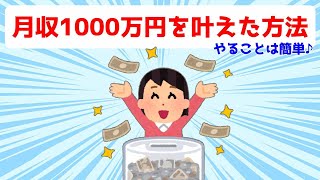 月収1000万円を叶えた方法

やることは簡単♪